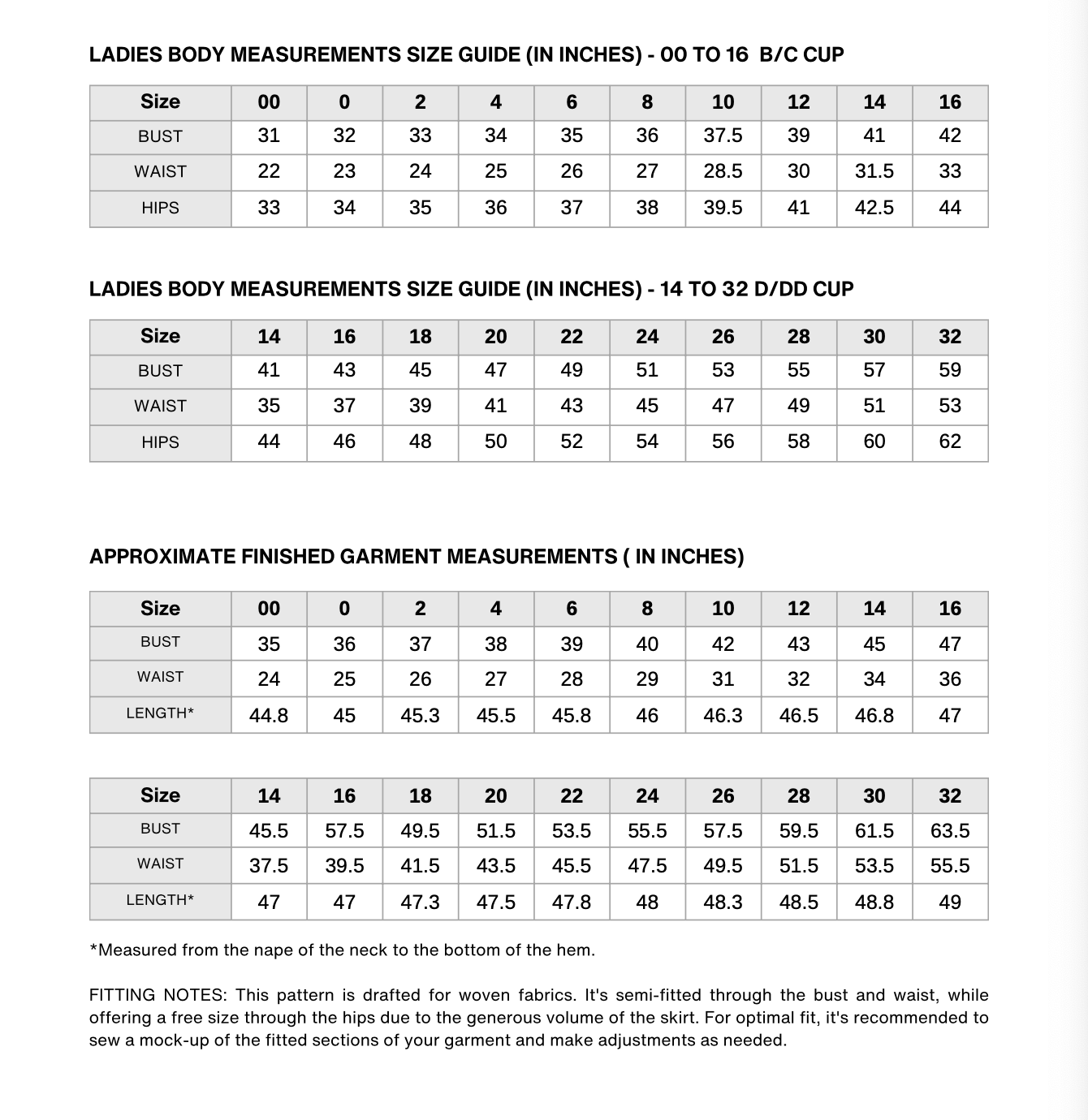 LADIES BODY MEASUREMENTS SIZE GUIDE (IN INCHES) - 00 TO 16 B/C CUP

| Size | 00 | 0 | 2 | 4 | 6 | 8 | 10 | 12 | 14 | 16 |
|---|---|---|---|---|---|---|---|---|---|---|
| BUST | 31 | 32 | 33 | 34 | 35 | 36 | 37.5 | 39 | 41 | 42 |
| WAIST | 22 | 23 | 24 | 25 | 26 | 27 | 28.5 | 30 | 31.5 | 33 |
| HIPS | 33 | 34 | 35 | 36 | 37 | 38 | 39.5 | 41 | 42.5 | 44 |

LADIES BODY MEASUREMENTS SIZE GUIDE (IN INCHES) - 14 TO 32 D/DD CUP

| Size | 14 | 16 | 18 | 20 | 22 | 24 | 26 | 28 | 30 | 32 |
|---|---|---|---|---|---|---|---|---|---|---|
| BUST | 41 | 43 | 45 | 47 | 49 | 51 | 53 | 55 | 57 | 59 |
| WAIST | 35 | 37 | 39 | 41 | 43 | 45 | 47 | 49 | 51 | 53 |
| HIPS | 44 | 46 | 48 | 50 | 52 | 54 | 56 | 58 | 60 | 62 |

APPROXIMATE FINISHED GARMENT MEASUREMENTS ( IN INCHES)

| Size | 00 | 0 | 2 | 4 | 6 | 8 | 10 | 12 | 14 | 16 |
|---|---|---|---|---|---|---|---|---|---|---|
| BUST | 35 | 36 | 37 | 38 | 39 | 40 | 42 | 43 | 45 | 47 |
| WAIST | 24 | 25 | 26 | 27 | 28 | 29 | 31 | 32 | 34 | 36 |
| LENGTH* | 44.8 | 45 | 45.3 | 45.5 | 45.8 | 46 | 46.3 | 46.5 | 46.8 | 47 |

| Size | 14 | 16 | 18 | 20 | 22 | 24 | 26 | 28 | 30 | 32 |
|---|---|---|---|---|---|---|---|---|---|---|
| BUST | 45.5 | 57.5 | 49.5 | 51.5 | 53.5 | 55.5 | 57.5 | 59.5 | 61.5 | 63.5 |
| WAIST | 37.5 | 39.5 | 41.5 | 43.5 | 45.5 | 47.5 | 49.5 | 51.5 | 53.5 | 55.5 |
| LENGTH* | 47 | 47 | 47.3 | 47.5 | 47.8 | 48 | 48.3 | 48.5 | 48.8 | 49 |

*Measured from the nape of the neck to the bottom of the hem.

FITTING NOTES: This pattern is drafted for woven fabrics. It's semi-fitted through the bust and waist, while offering a free size through the hips due to the generous volume of the skirt. For optimal fit, it's recommended to sew a mock-up of the fitted sections of your garment and make adjustments as needed.